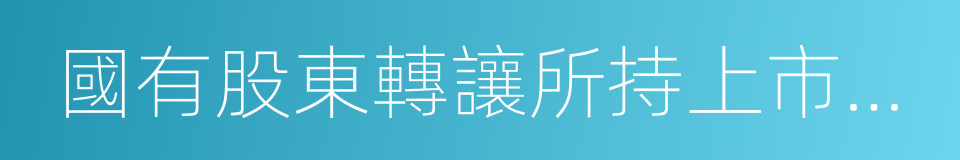 國有股東轉讓所持上市...